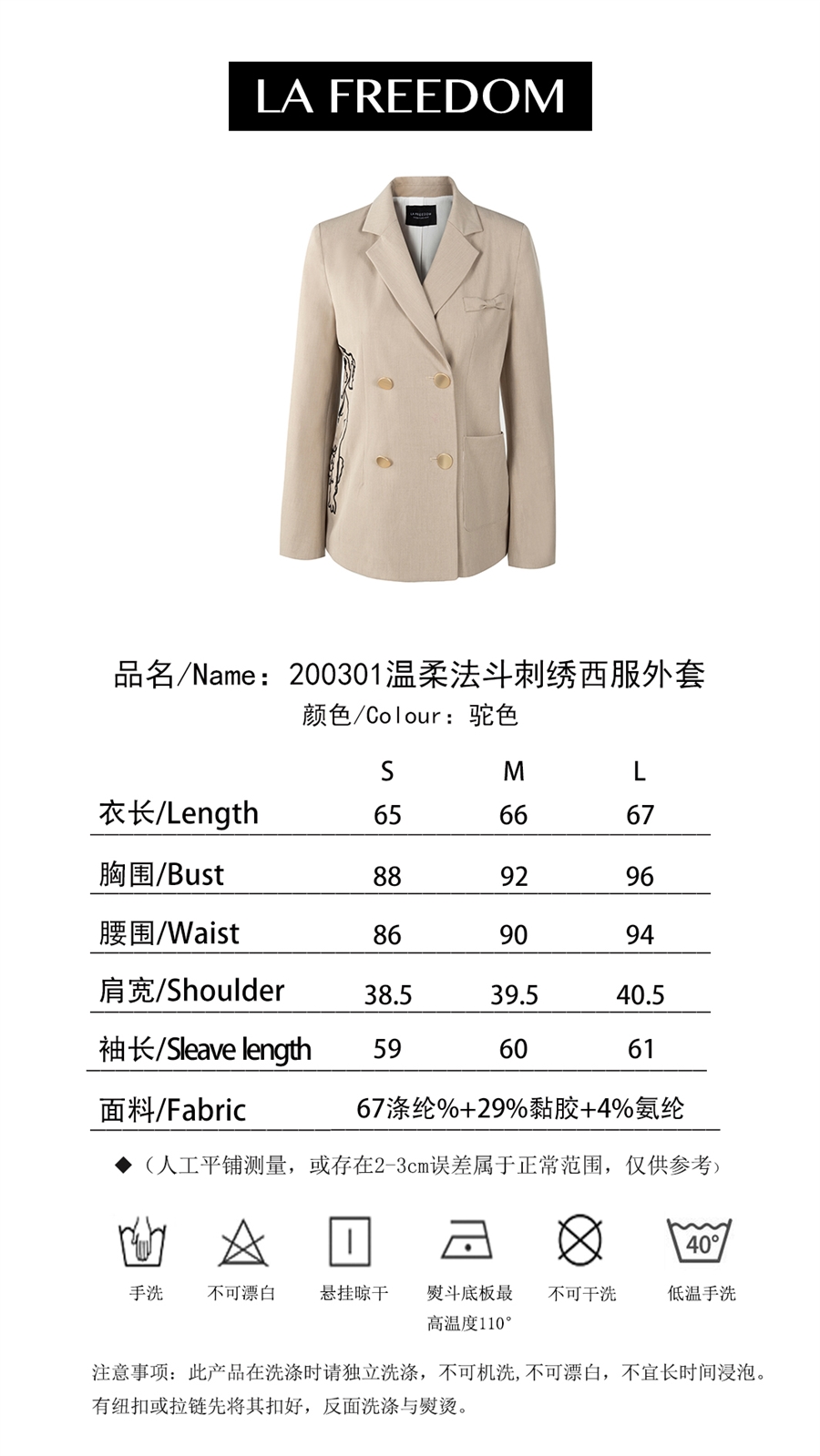 LA FREEDOM

品名/Name：200301温柔法斗刺绣西服外套
颜色/Colour：驼色

|  | S | M | L |
|---|---|---|---|
| 衣长/Length | 65 | 66 | 67 |
| 胸围/Bust | 88 | 92 | 96 |
| 腰围/Waist | 86 | 90 | 94 |
| 肩宽/Shoulder | 38.5 | 39.5 | 40.5 |
| 袖长/Sleave length | 59 | 60 | 61 |
| 面料/Fabric | 67涤纶%+29%黏胶+4%氨纶 |  |  |

◆（人工平铺测量，或存在2-3cm误差属于正常范围，仅供参考）

40°

手洗 不可漂白 悬挂晾干 熨斗底板最高温度110° 不可干洗 低温手洗

注意事项：此产品在洗涤时请独立洗涤，不可机洗，不可漂白，不宜长时间浸泡。有纽扣或拉链先将其扣好，反面洗涤与熨烫。